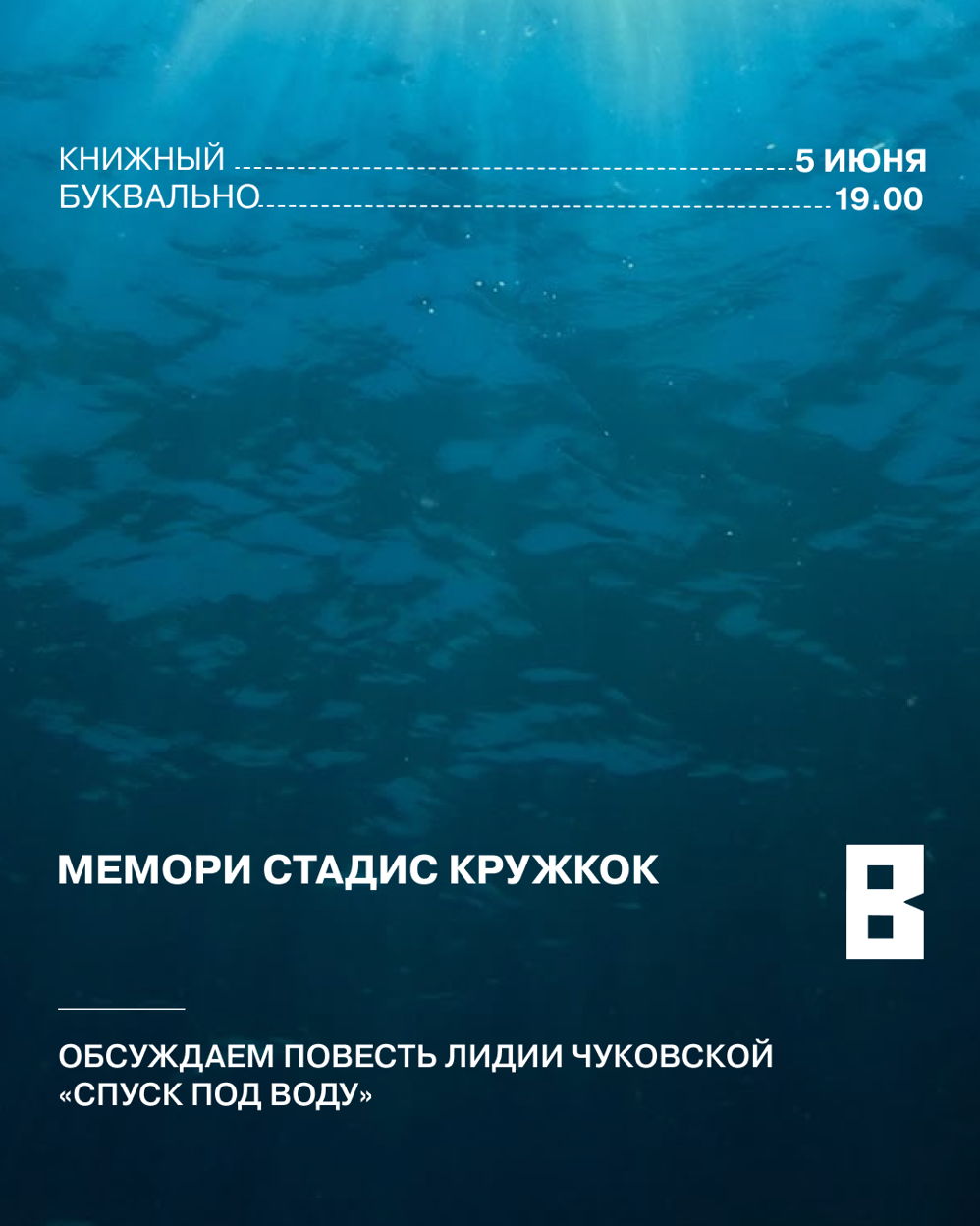 КНИЖНЫЙ 5 ИЮНЯ
БУКВАЛЬНО 19.00

МЕМОРИ СТАДИС КРУЖКОК

B

ОБСУЖДАЕМ ПОВЕСТЬ ЛИДИИ ЧУКОВСКОЙ «СПУСК ПОД ВОДУ»